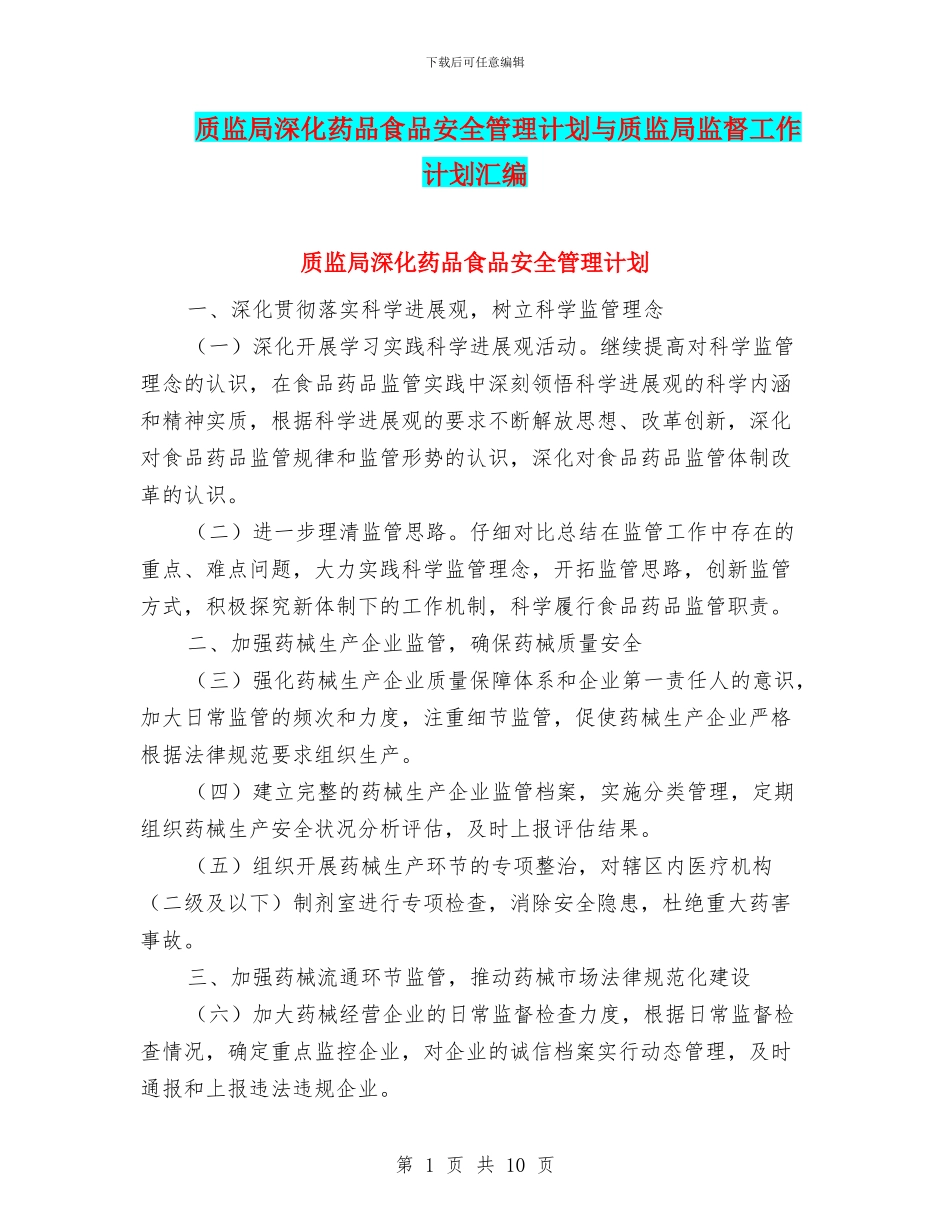 下载后可任意编辑

质监局深化药品食品安全管理计划与质监局监督工作计划汇编

质监局深化药品食品安全管理计划

一、深化贯彻落实科学进展观，树立科学监管理念

（一）深化开展学习实践科学进展观活动。继续提高对科学监管理念的认识，在食品药品监管实践中深刻领悟科学进展观的科学内涵和精神实质，根据科学进展观的要求不断解放思想、改革创新，深化对食品药品监管规律和监管形势的认识，深化对食品药品监管体制改革的认识。

（二）进一步理清监管思路。仔细对比总结在监管工作中存在的重点、难点问题，大力实践科学监管理念，开拓监管思路，创新监管方式，积极探究新体制下的工作机制，科学履行食品药品监管职责。

二、加强药械生产企业监管，确保药械质量安全

（三）强化药械生产企业质量保障体系和企业第一责任人的意识，加大日常监管的频次和力度，注重细节监管，促使药械生产企业严格根据法律规范要求组织生产。

（四）建立完整的药械生产企业监管档案，实施分类管理，定期组织药械生产安全状况分析评估，及时上报评估结果。

（五）组织开展药械生产环节的专项整治，对辖区内医疗机构（二级及以下）制剂室进行专项检查，消除安全隐患，杜绝重大药害事故。

三、加强药械流通环节监管，推动药械市场法律规范化建设

（六）加大药械经营企业的日常监督检查力度，根据日常监督检查情况，确定重点监控企业，对企业的诚信档案实行动态管理，及时通报和上报违法违规企业。

第 1 页 共 10 页